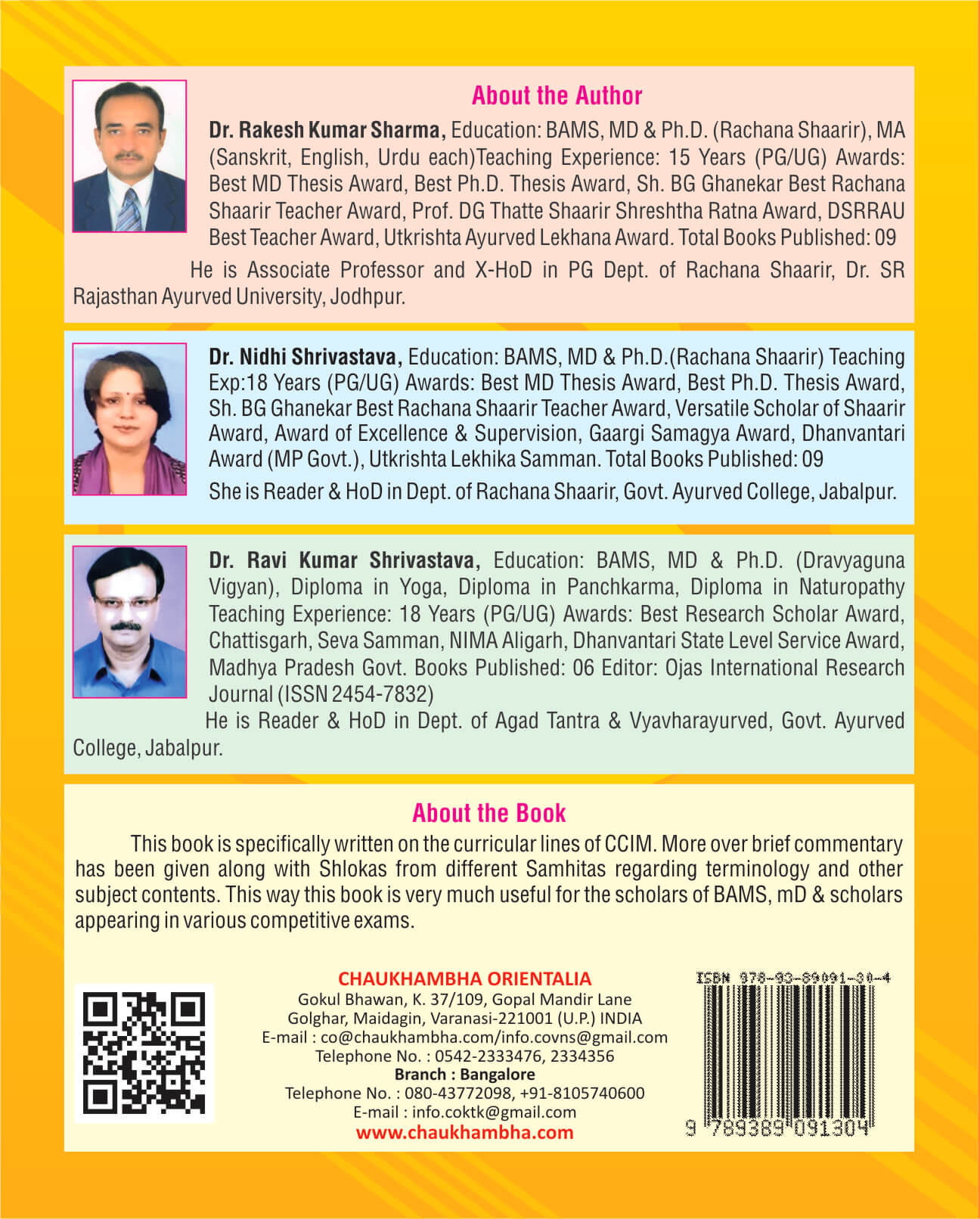 About the Author

Dr. Rakesh Kumar Sharma, Education: BAMS, MD & Ph.D. (Rachana Shaarir), MA (Sanskrit, English, Urdu each)Teaching Experience: 15 Years (PG/UG) Awards: Best MD Thesis Award, Best Ph.D. Thesis Award, Sh. BG Ghanekar Best Rachana Shaarir Teacher Award, Prof. DG Thatte Shaarir Shreshtha Ratna Award, DSRRAU Best Teacher Award, Utkrishta Ayurved Lekhana Award. Total Books Published: 09

He is Associate Professor and X-HoD in PG Dept. of Rachana Shaarir, Dr. SR Rajasthan Ayurved University, Jodhpur.

Dr. Nidhi Shrivastava, Education: BAMS, MD & Ph.D.(Rachana Shaarir) Teaching Exp:18 Years (PG/UG) Awards: Best MD Thesis Award, Best Ph.D. Thesis Award, Sh. BG Ghanekar Best Rachana Shaarir Teacher Award, Versatile Scholar of Shaarir Award, Award of Excellence & Supervision, Gaargi Samagya Award, Dhanvantari Award (MP Govt.), Utkrishta Lekhika Samman. Total Books Published: 09

She is Reader & HoD in Dept. of Rachana Shaarir, Govt. Ayurved College, Jabalpur.

Dr. Ravi Kumar Shrivastava, Education: BAMS, MD & Ph.D. (Dravyaguna Vigyan), Diploma in Yoga, Diploma in Panchkarma, Diploma in Naturopathy Teaching Experience: 18 Years (PG/UG) Awards: Best Research Scholar Award, Chattisgarh, Seva Samman, NIMA Aligarh, Dhanvantari State Level Service Award, Madhya Pradesh Govt. Books Published: 06 Editor: Ojas International Research Journal (ISSN 2454-7832)

He is Reader & HoD in Dept. of Agad Tantra & Vyavharayurved, Govt. Ayurved College, Jabalpur.

About the Book

This book is specifically written on the curricular lines of CCIM. More over brief commentary has been given along with Shlokas from different Samhitas regarding terminology and other subject contents. This way this book is very much useful for the scholars of BAMS, mD & scholars appearing in various competitive exams.

CHAUKHAMBHA ORIENTALIA
Gokul Bhawan, K. 37/109, Gopal Mandir Lane
Golghar, Maidagin, Varanasi-221001 (U.P.) INDIA
E-mail : co@chaukhambha.com/info.covns@gmail.com
Telephone No. : 0542-2333476, 2334356
Branch : Bangalore
Telephone No. : 080-43772098, +91-8105740600
E-mail : info.coktk@gmail.com
www.chaukhambha.com

ISBN 978-93-89091-30-4
9 789389 091304